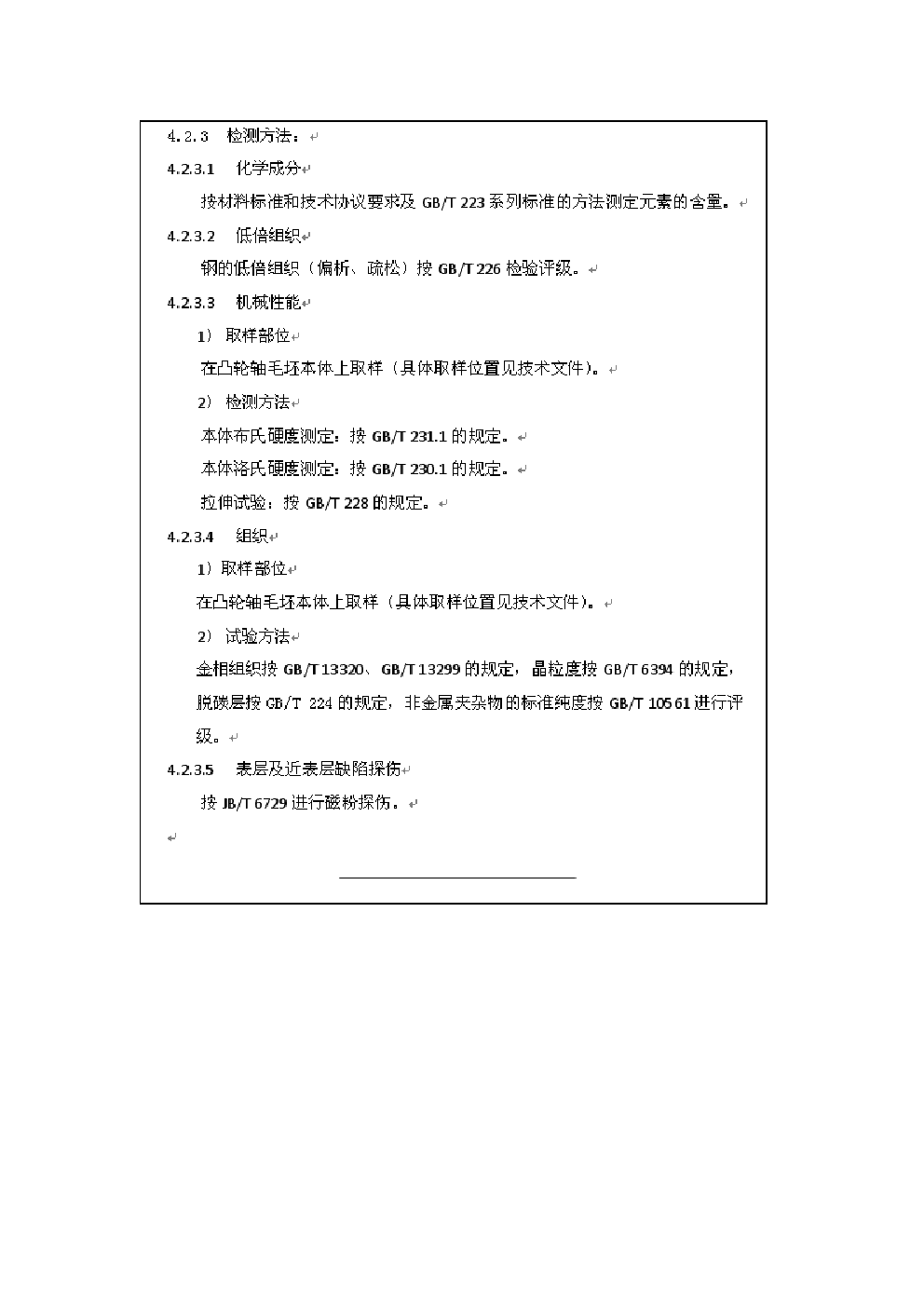 4.2.3 检测方法：

4.2.3.1 化学成分

按材料标准和技术协议要求及 GB/T 223 系列标准的方法测定元素的含量。

4.2.3.2 低倍组织

钢的低倍组织（偏析、疏松）按 GB/T 226 检验评级。

4.2.3.3 机械性能

1） 取样部位

在凸轮轴毛坯本体上取样（具体取样位置见技术文件）。

2） 检测方法

本体布氏硬度测定：按 GB/T 231.1 的规定。

本体洛氏硬度测定：按 GB/T 230.1 的规定。

拉伸试验：按 GB/T 228 的规定。

4.2.3.4 组织

1）取样部位

在凸轮轴毛坯本体上取样（具体取样位置见技术文件）。

2） 试验方法

金相组织按 GB/T 13320、GB/T 13299 的规定，晶粒度按 GB/T 6394 的规定，脱碳层按 GB/T 224 的规定，非金属夹杂物的标准纯度按 GB/T 10561 进行评级。

4.2.3.5 表层及近表层缺陷探伤

按 JB/T 6729 进行磁粉探伤。